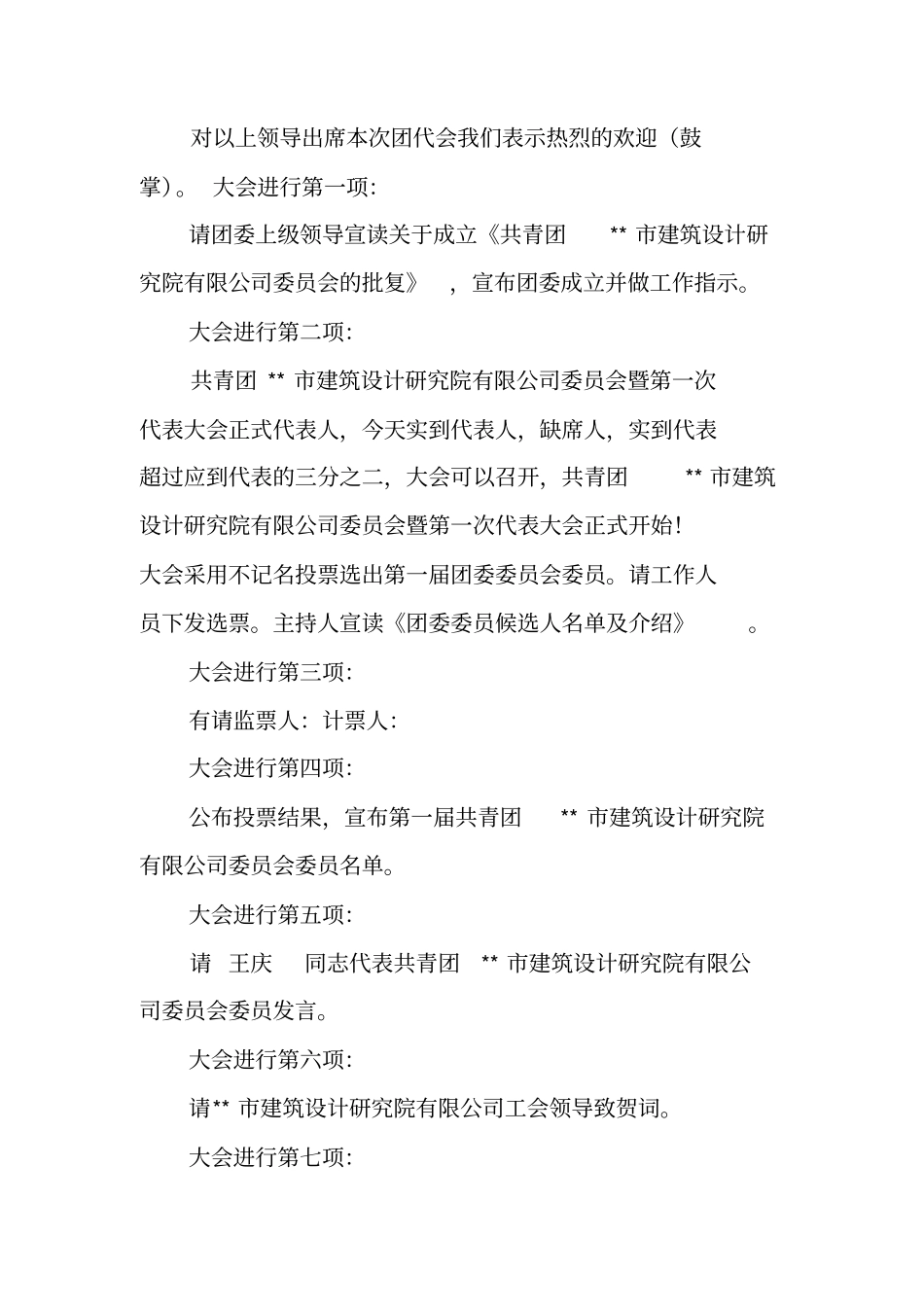 对以上领导出席本次团代会我们表示热烈的欢迎（鼓掌）。 大会进行第一项：

请团委上级领导宣读关于成立《共青团 ** 市建筑设计研究院有限公司委员会的批复》 ，宣布团委成立并做工作指示。

大会进行第二项：

共青团 ** 市建筑设计研究院有限公司委员会暨第一次代表大会正式代表人，今天实到代表人，缺席人，实到代表超过应到代表的三分之二，大会可以召开，共青团 ** 市建筑设计研究院有限公司委员会暨第一次代表大会正式开始！大会采用不记名投票选出第一届团委委员会委员。请工作人员下发选票。主持人宣读《团委委员候选人名单及介绍》 。

大会进行第三项：

有请监票人：计票人：

大会进行第四项：

公布投票结果，宣布第一届共青团 ** 市建筑设计研究院有限公司委员会委员名单。

大会进行第五项：

请 王庆 同志代表共青团 ** 市建筑设计研究院有限公司委员会委员发言。

大会进行第六项：

请** 市建筑设计研究院有限公司工会领导致贺词。

大会进行第七项：